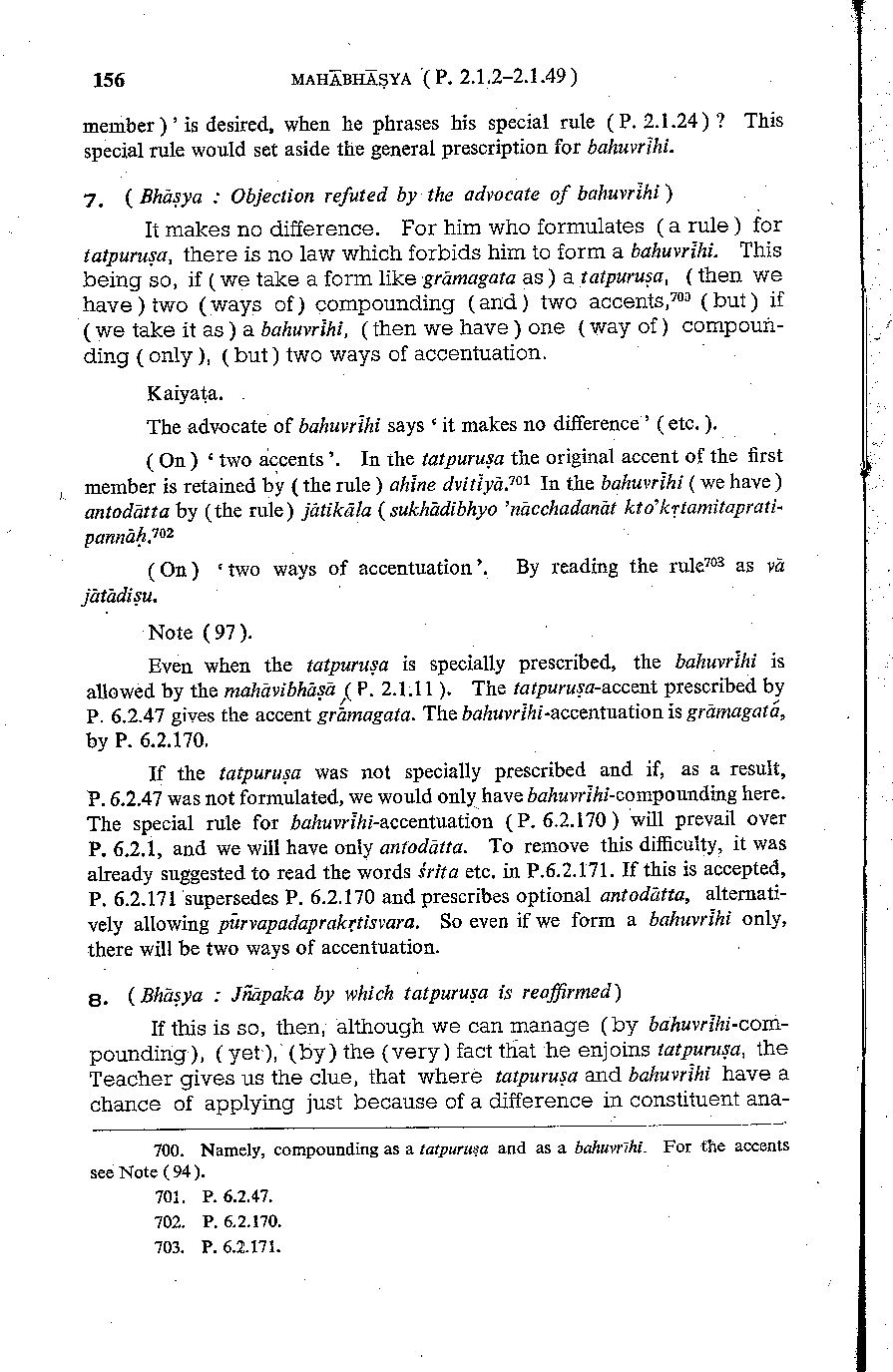 156 MAHĀBHĀṢYA (P. 2.1.2–2.1.49)

member)' is desired, when he phrases his special rule (P. 2.1.24)? This special rule would set aside the general prescription for bahuvrīhi.

7. (Bhāṣya : Objection refuted by the advocate of bahuvrīhi)

It makes no difference. For him who formulates (a rule) for tatpuruṣa, there is no law which forbids him to form a bahuvrīhi. This being so, if (we take a form like grāmagata as) a tatpuruṣa, (then we have) two (ways of) compounding (and) two accents,$^{700}$ (but) if (we take it as) a bahuvrīhi, (then we have) one (way of) compounding (only), (but) two ways of accentuation.

Kaiyaṭa.

The advocate of bahuvrīhi says 'it makes no difference' (etc.).

(On) 'two accents'. In the tatpuruṣa the original accent of the first member is retained by (the rule) ahīne dvitīyā.$^{701}$ In the bahuvrīhi (we have) antodātta by (the rule) jātikāla (sukhādibhyo 'nācchadanāt kto'kṛtamitapratipannāḥ.$^{702}$

(On) 'two ways of accentuation'. By reading the rule$^{703}$ as vā jātādiṣu.

Note (97).

Even when the tatpuruṣa is specially prescribed, the bahuvrīhi is allowed by the mahāvibhāṣā (P. 2.1.11). The tatpuruṣa-accent prescribed by P. 6.2.47 gives the accent grā́magata. The bahuvrīhi-accentuation is grāmagatá, by P. 6.2.170.

If the tatpuruṣa was not specially prescribed and if, as a result, P. 6.2.47 was not formulated, we would only have bahuvrīhi-compounding here. The special rule for bahuvrīhi-accentuation (P. 6.2.170) will prevail over P. 6.2.1, and we will have only antodātta. To remove this difficulty, it was already suggested to read the words śrita etc. in P.6.2.171. If this is accepted, P. 6.2.171 supersedes P. 6.2.170 and prescribes optional antodātta, alternatively allowing pūrvapadaprakṛtisvara. So even if we form a bahuvrīhi only, there will be two ways of accentuation.

8. (Bhāṣya : Jñāpaka by which tatpuruṣa is reaffirmed)

If this is so, then, although we can manage (by bahuvrīhi-compounding), (yet), (by) the (very) fact that he enjoins tatpuruṣa, the Teacher gives us the clue, that where tatpuruṣa and bahuvrīhi have a chance of applying just because of a difference in constituent ana-

700. Namely, compounding as a tatpuruṣa and as a bahuvrīhi. For the accents see Note (94).

701. P. 6.2.47.

702. P. 6.2.170.

703. P. 6.2.171.